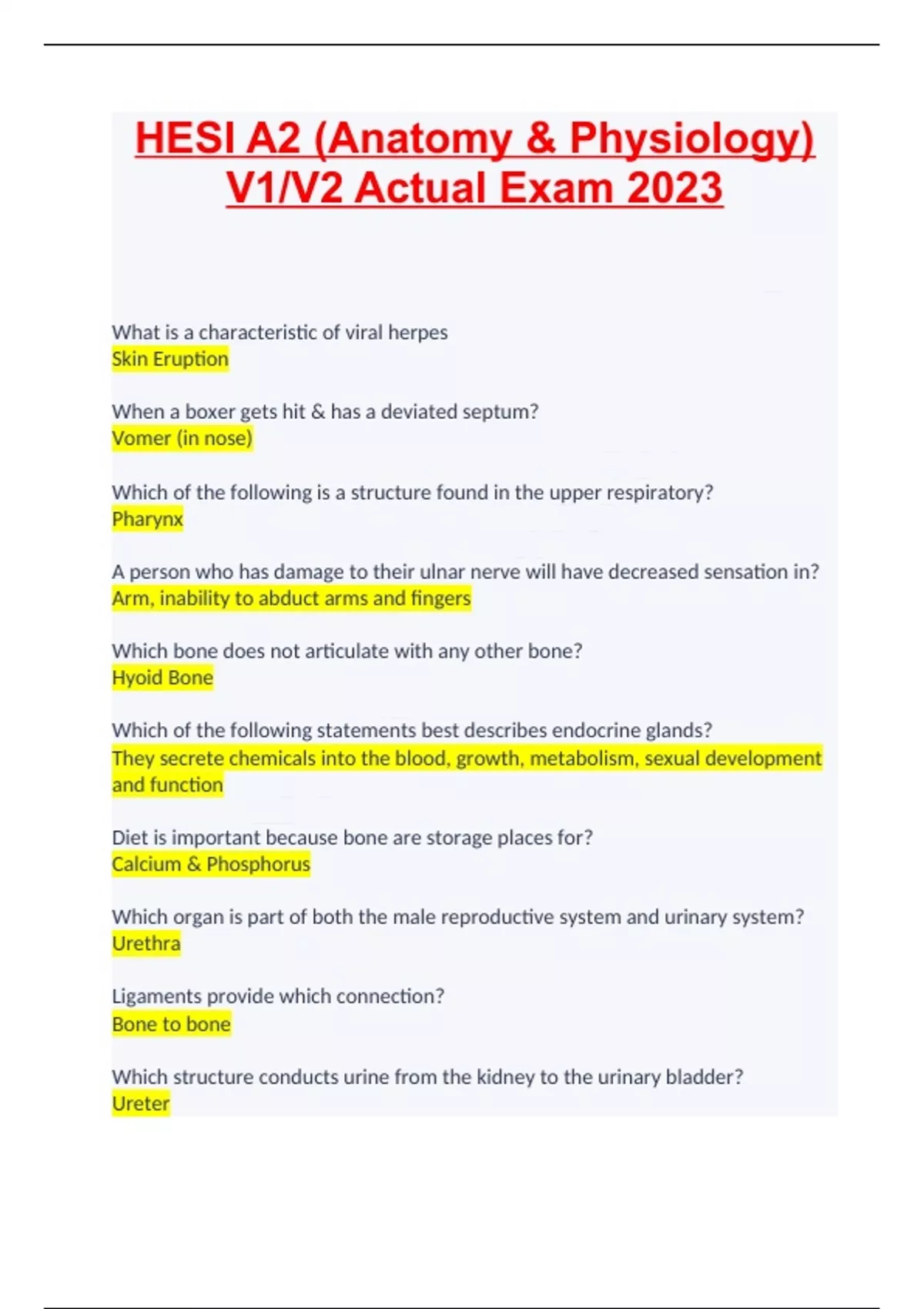 HESI A2 (Anatomy & Physiology) V1/V2 Actual Exam 2023

What is a characteristic of viral herpes
Skin Eruption

When a boxer gets hit & has a deviated septum?
Vomer (in nose)

Which of the following is a structure found in the upper respiratory?
Pharynx

A person who has damage to their ulnar nerve will have decreased sensation in?
Arm, inability to abduct arms and fingers

Which bone does not articulate with any other bone?
Hyoid Bone

Which of the following statements best describes endocrine glands?
They secrete chemicals into the blood, growth, metabolism, sexual development and function

Diet is important because bone are storage places for?
Calcium & Phosphorus

Which organ is part of both the male reproductive system and urinary system?
Urethra

Ligaments provide which connection?
Bone to bone

Which structure conducts urine from the kidney to the urinary bladder?
Ureter